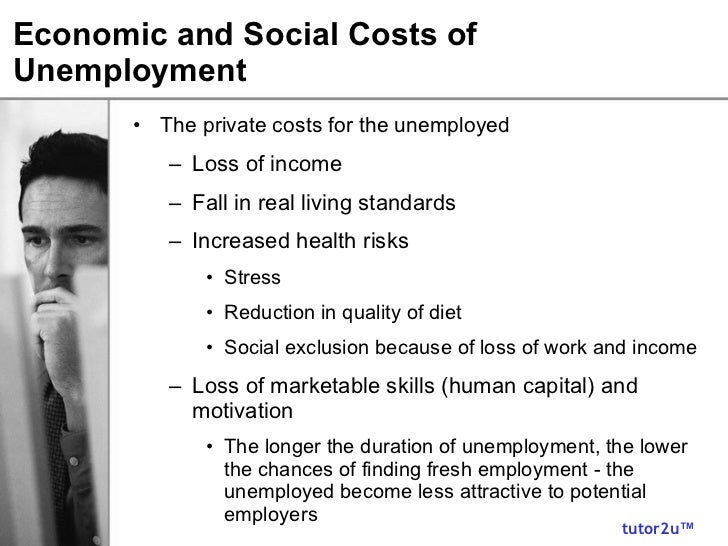 Economic and Social Costs of Unemployment

• The private costs for the unemployed

– Loss of income

– Fall in real living standards

– Increased health risks

• Stress

• Reduction in quality of diet

• Social exclusion because of loss of work and income

– Loss of marketable skills (human capital) and motivation

• The longer the duration of unemployment, the lower the chances of finding fresh employment - the unemployed become less attractive to potential employers

tutor2u™